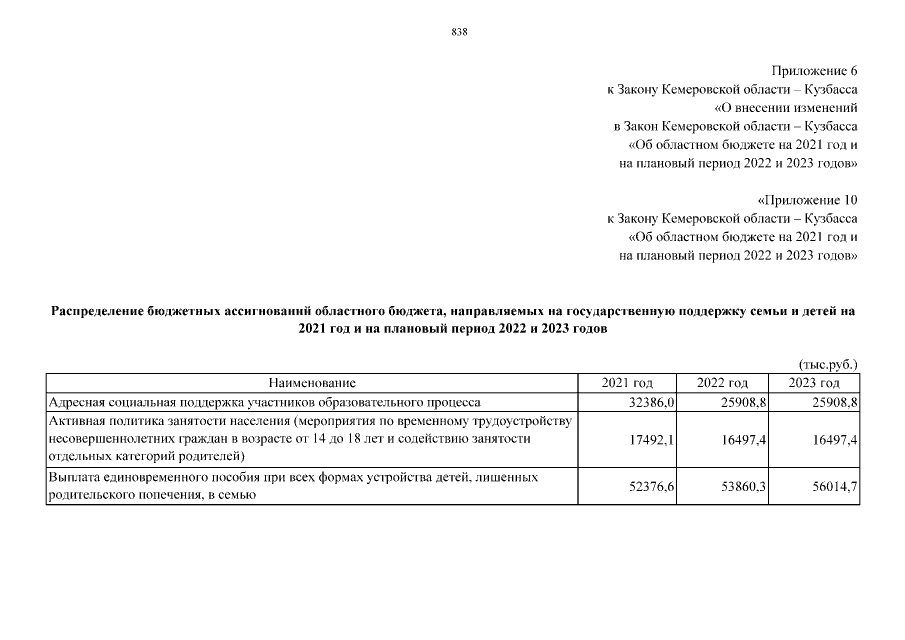 838

Приложение 6
к Закону Кемеровской области – Кузбасса
«О внесении изменений
в Закон Кемеровской области – Кузбасса
«Об областном бюджете на 2021 год и
на плановый период 2022 и 2023 годов»

«Приложение 10
к Закону Кемеровской области – Кузбасса
«Об областном бюджете на 2021 год и
на плановый период 2022 и 2023 годов»

Распределение бюджетных ассигнований областного бюджета, направляемых на государственную поддержку семьи и детей на 2021 год и на плановый период 2022 и 2023 годов

(тыс.руб.)

| Наименование | 2021 год | 2022 год | 2023 год |
|---|---|---|---|
| Адресная социальная поддержка участников образовательного процесса | 32386,0 | 25908,8 | 25908,8 |
| Активная политика занятости населения (мероприятия по временному трудоустройству несовершеннолетних граждан в возрасте от 14 до 18 лет и содействию занятости отдельных категорий родителей) | 17492,1 | 16497,4 | 16497,4 |
| Выплата единовременного пособия при всех формах устройства детей, лишенных родительского попечения, в семью | 52376,6 | 53860,3 | 56014,7 |